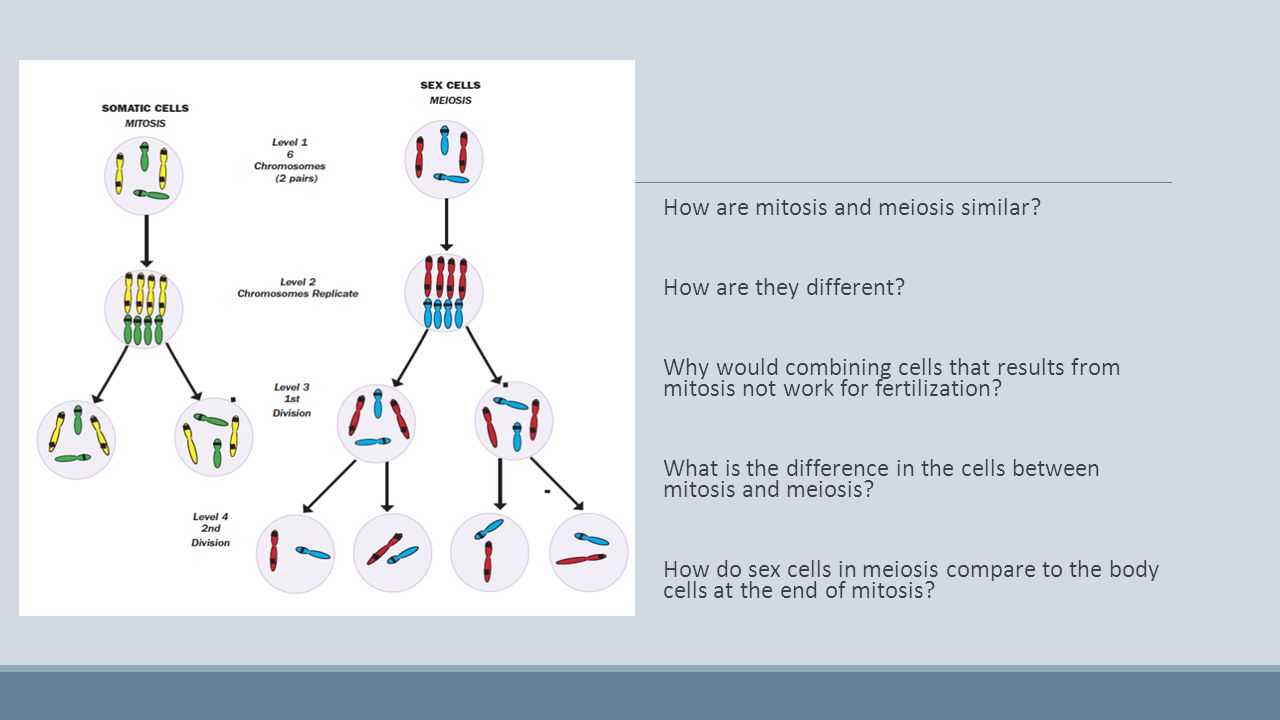 SOMATIC CELLS
MITOSIS

SEX CELLS
MEIOSIS

Level 1
6
Chromosomes
(2 pairs)

Level 2
Chromosomes Replicate

Level 3
1st
Division

Level 4
2nd
Division

How are mitosis and meiosis similar?

How are they different?

Why would combining cells that results from mitosis not work for fertilization?

What is the difference in the cells between mitosis and meiosis?

How do sex cells in meiosis compare to the body cells at the end of mitosis?